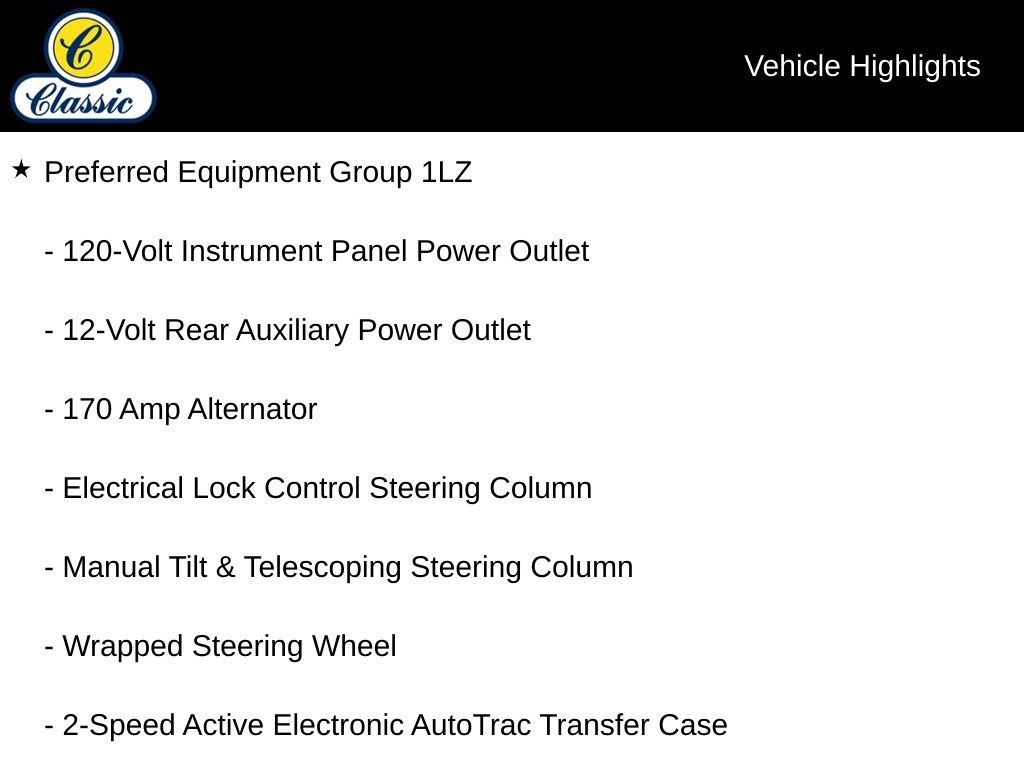 C
Classic

Vehicle Highlights

★ Preferred Equipment Group 1LZ

- 120-Volt Instrument Panel Power Outlet

- 12-Volt Rear Auxiliary Power Outlet

- 170 Amp Alternator

- Electrical Lock Control Steering Column

- Manual Tilt & Telescoping Steering Column

- Wrapped Steering Wheel

- 2-Speed Active Electronic AutoTrac Transfer Case